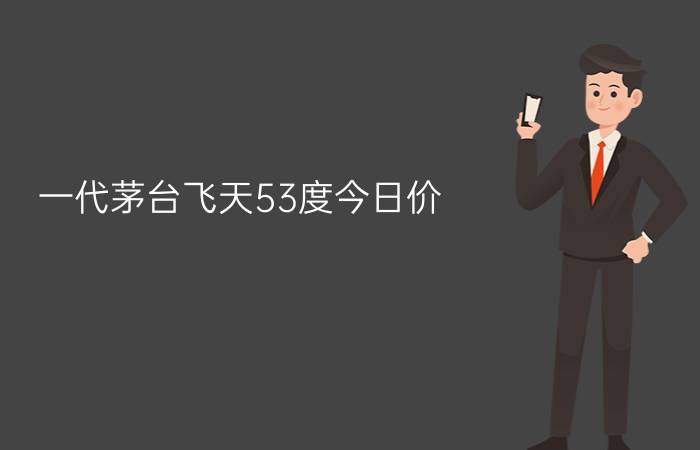 一代茅台飞天53度今日价